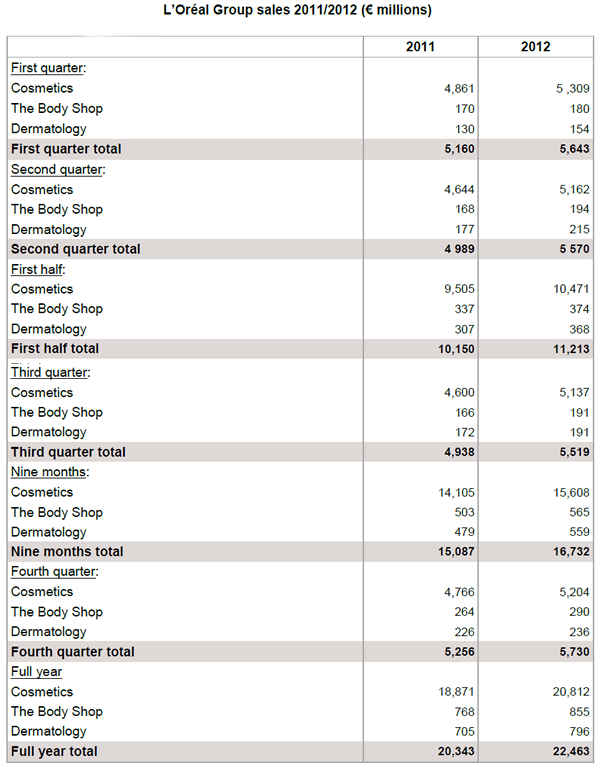 L'Oréal Group sales 2011/2012 (€ millions)

| | 2011 | 2012 |
|---|---|---|
| First quarter: | | |
| Cosmetics | 4,861 | 5 ,309 |
| The Body Shop | 170 | 180 |
| Dermatology | 130 | 154 |
| **First quarter total** | **5,160** | **5,643** |
| Second quarter: | | |
| Cosmetics | 4,644 | 5,162 |
| The Body Shop | 168 | 194 |
| Dermatology | 177 | 215 |
| **Second quarter total** | **4 989** | **5 570** |
| First half: | | |
| Cosmetics | 9,505 | 10,471 |
| The Body Shop | 337 | 374 |
| Dermatology | 307 | 368 |
| **First half total** | **10,150** | **11,213** |
| Third quarter: | | |
| Cosmetics | 4,600 | 5,137 |
| The Body Shop | 166 | 191 |
| Dermatology | 172 | 191 |
| **Third quarter total** | **4,938** | **5,519** |
| Nine months: | | |
| Cosmetics | 14,105 | 15,608 |
| The Body Shop | 503 | 565 |
| Dermatology | 479 | 559 |
| **Nine months total** | **15,087** | **16,732** |
| Fourth quarter: | | |
| Cosmetics | 4,766 | 5,204 |
| The Body Shop | 264 | 290 |
| Dermatology | 226 | 236 |
| **Fourth quarter total** | **5,256** | **5,730** |
| Full year | | |
| Cosmetics | 18,871 | 20,812 |
| The Body Shop | 768 | 855 |
| Dermatology | 705 | 796 |
| **Full year total** | **20,343** | **22,463** |